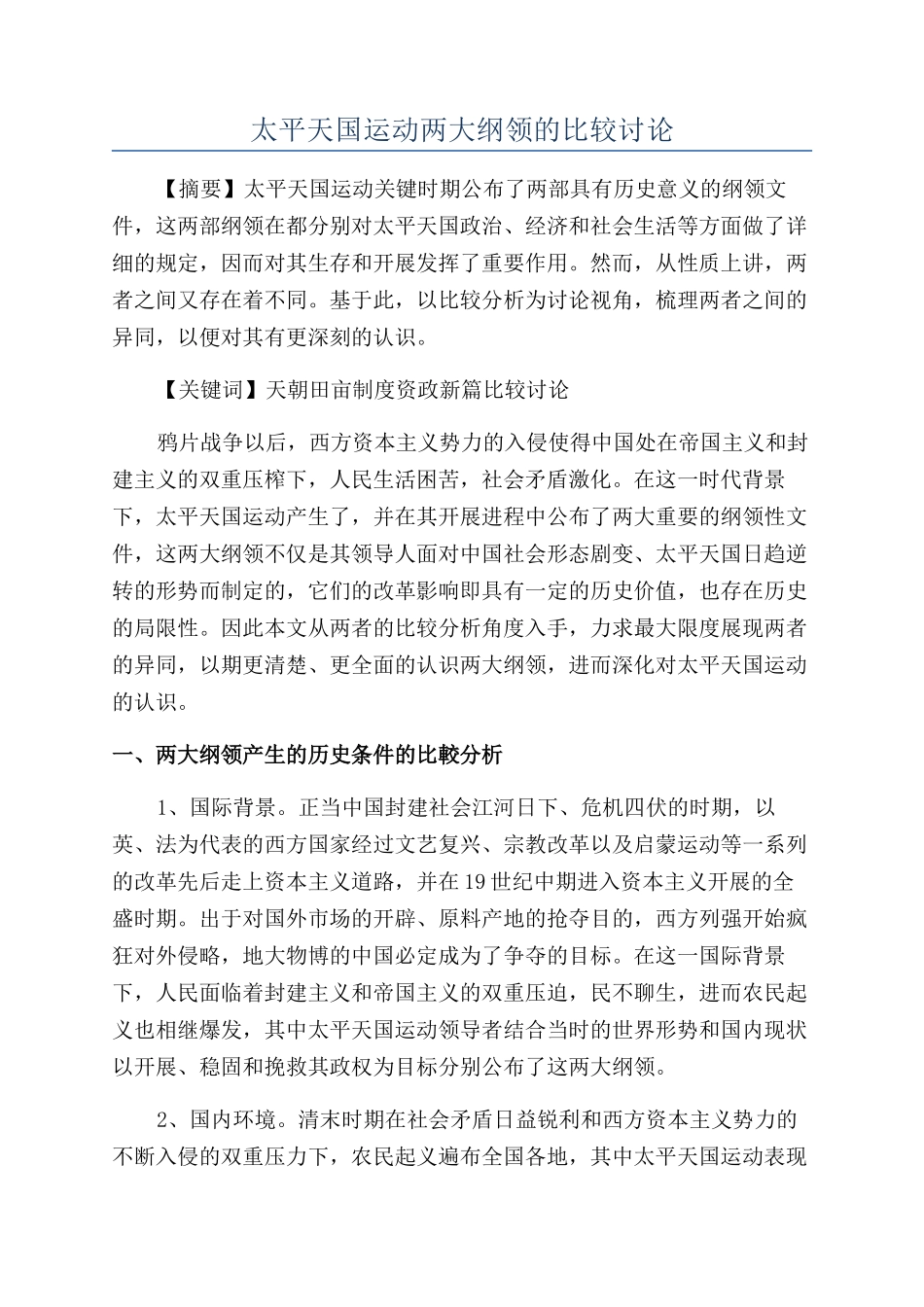 太平天国运动两大纲领的比较讨论

【摘要】太平天国运动关键时期公布了两部具有历史意义的纲领文件，这两部纲领在都分别对太平天国政治、经济和社会生活等方面做了详细的规定，因而对其生存和开展发挥了重要作用。然而，从性质上讲，两者之间又存在着不同。基于此，以比较分析为讨论视角，梳理两者之间的异同，以便对其有更深刻的认识。

【关键词】天朝田亩制度资政新篇比较讨论

鸦片战争以后，西方资本主义势力的入侵使得中国处在帝国主义和封建主义的双重压榨下，人民生活困苦，社会矛盾激化。在这一时代背景下，太平天国运动产生了，并在其开展进程中公布了两大重要的纲领性文件，这两大纲领不仅是其领导人面对中国社会形态剧变、太平天国日趋逆转的形势而制定的，它们的改革影响即具有一定的历史价值，也存在历史的局限性。因此本文从两者的比较分析角度入手，力求最大限度展现两者的异同，以期更清楚、更全面的认识两大纲领，进而深化对太平天国运动的认识。

一、两大纲领产生的历史条件的比較分析

1、国际背景。正当中国封建社会江河日下、危机四伏的时期，以英、法为代表的西方国家经过文艺复兴、宗教改革以及启蒙运动等一系列的改革先后走上资本主义道路，并在19世纪中期进入资本主义开展的全盛时期。出于对国外市场的开辟、原料产地的抢夺目的，西方列强开始疯狂对外侵略，地大物博的中国必定成为了争夺的目标。在这一国际背景下，人民面临着封建主义和帝国主义的双重压迫，民不聊生，进而农民起义也相继爆发，其中太平天国运动领导者结合当时的世界形势和国内现状以开展、稳固和挽救其政权为目标分别公布了这两大纲领。

2、国内环境。清末时期在社会矛盾日益锐利和西方资本主义势力的不断入侵的双重压力下，农民起义遍布全国各地，其中太平天国运动表现